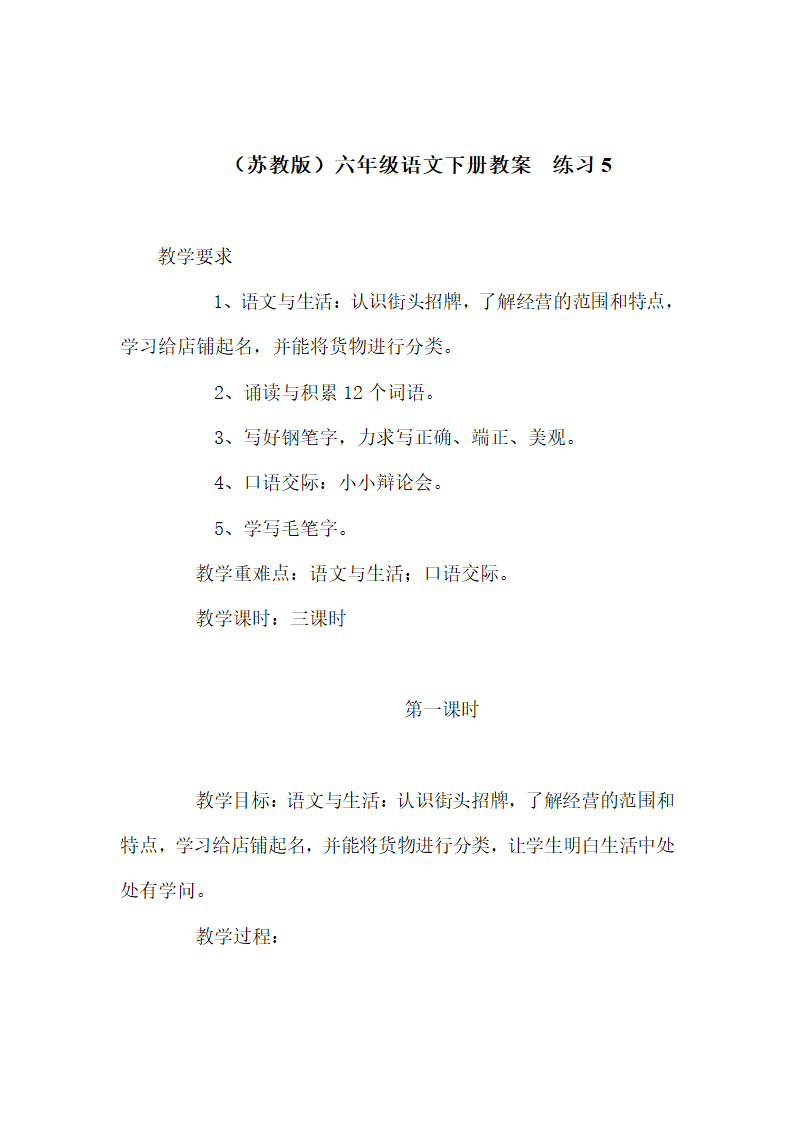 （苏教版）六年级语文下册教案　练习 5

教学要求

1、语文与生活：认识街头招牌，了解经营的范围和特点，学习给店铺起名，并能将货物进行分类。

2、诵读与积累 12 个词语。

3、写好钢笔字，力求写正确、端正、美观。

4、口语交际：小小辩论会。

5、学写毛笔字。

教学重难点：语文与生活；口语交际。

教学课时：三课时

第一课时

教学目标：语文与生活：认识街头招牌，了解经营的范围和特点，学习给店铺起名，并能将货物进行分类，让学生明白生活中处处有学问。

教学过程：